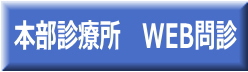 本部診療所　WEB問診